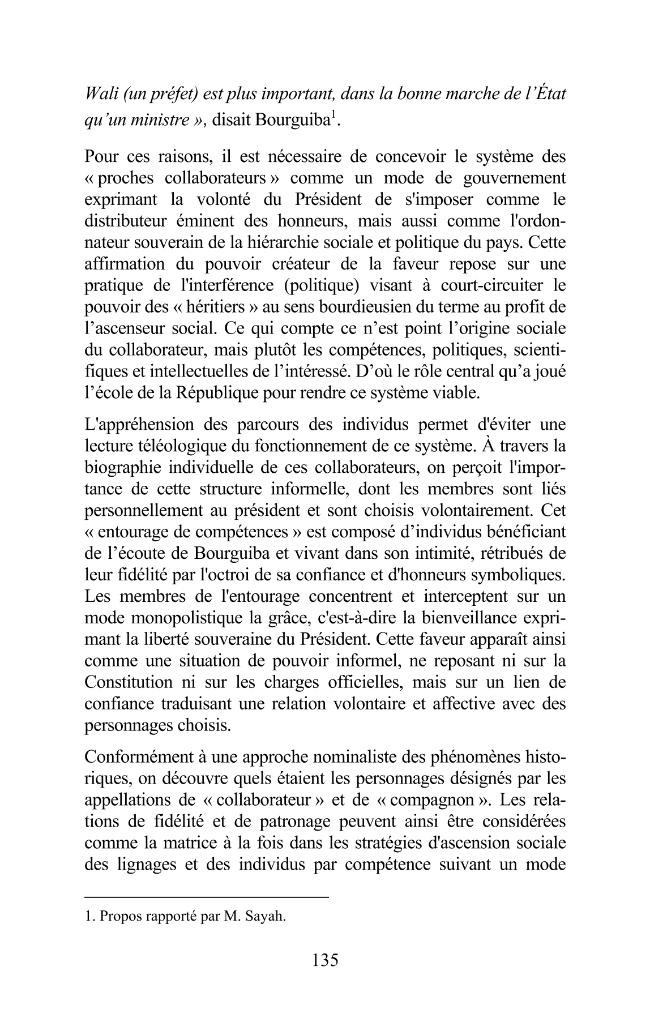 Wali (un préfet) est plus important, dans la bonne marche de l'État qu'un ministre », disait Bourguiba$^{1}$.

Pour ces raisons, il est nécessaire de concevoir le système des « proches collaborateurs » comme un mode de gouvernement exprimant la volonté du Président de s'imposer comme le distributeur éminent des honneurs, mais aussi comme l'ordonnateur souverain de la hiérarchie sociale et politique du pays. Cette affirmation du pouvoir créateur de la faveur repose sur une pratique de l'interférence (politique) visant à court-circuiter le pouvoir des « héritiers » au sens bourdieusien du terme au profit de l'ascenseur social. Ce qui compte ce n'est point l'origine sociale du collaborateur, mais plutôt les compétences, politiques, scientifiques et intellectuelles de l'intéressé. D'où le rôle central qu'a joué l'école de la République pour rendre ce système viable.

L'appréhension des parcours des individus permet d'éviter une lecture téléologique du fonctionnement de ce système. À travers la biographie individuelle de ces collaborateurs, on perçoit l'importance de cette structure informelle, dont les membres sont liés personnellement au président et sont choisis volontairement. Cet « entourage de compétences » est composé d'individus bénéficiant de l'écoute de Bourguiba et vivant dans son intimité, rétribués de leur fidélité par l'octroi de sa confiance et d'honneurs symboliques. Les membres de l'entourage concentrent et interceptent sur un mode monopolistique la grâce, c'est-à-dire la bienveillance exprimant la liberté souveraine du Président. Cette faveur apparaît ainsi comme une situation de pouvoir informel, ne reposant ni sur la Constitution ni sur les charges officielles, mais sur un lien de confiance traduisant une relation volontaire et affective avec des personnages choisis.

Conformément à une approche nominaliste des phénomènes historiques, on découvre quels étaient les personnages désignés par les appellations de « collaborateur » et de « compagnon ». Les relations de fidélité et de patronage peuvent ainsi être considérées comme la matrice à la fois dans les stratégies d'ascension sociale des lignages et des individus par compétence suivant un mode

1. Propos rapporté par M. Sayah.

135